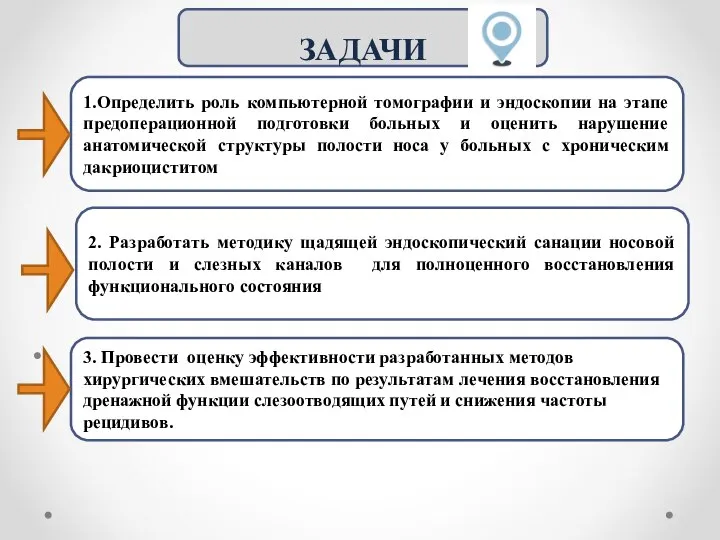 ЗАДАЧИ

1.Определить роль компьютерной томографии и эндоскопии на этапе предоперационной подготовки больных и оценить нарушение анатомической структуры полости носа у больных с хроническим дакриоциститом

2. Разработать методику щадящей эндоскопический санации носовой полости и слезных каналов для полноценного восстановления функционального состояния

3. Провести оценку эффективности разработанных методов хирургических вмешательств по результатам лечения восстановления дренажной функции слезоотводящих путей и снижения частоты рецидивов.